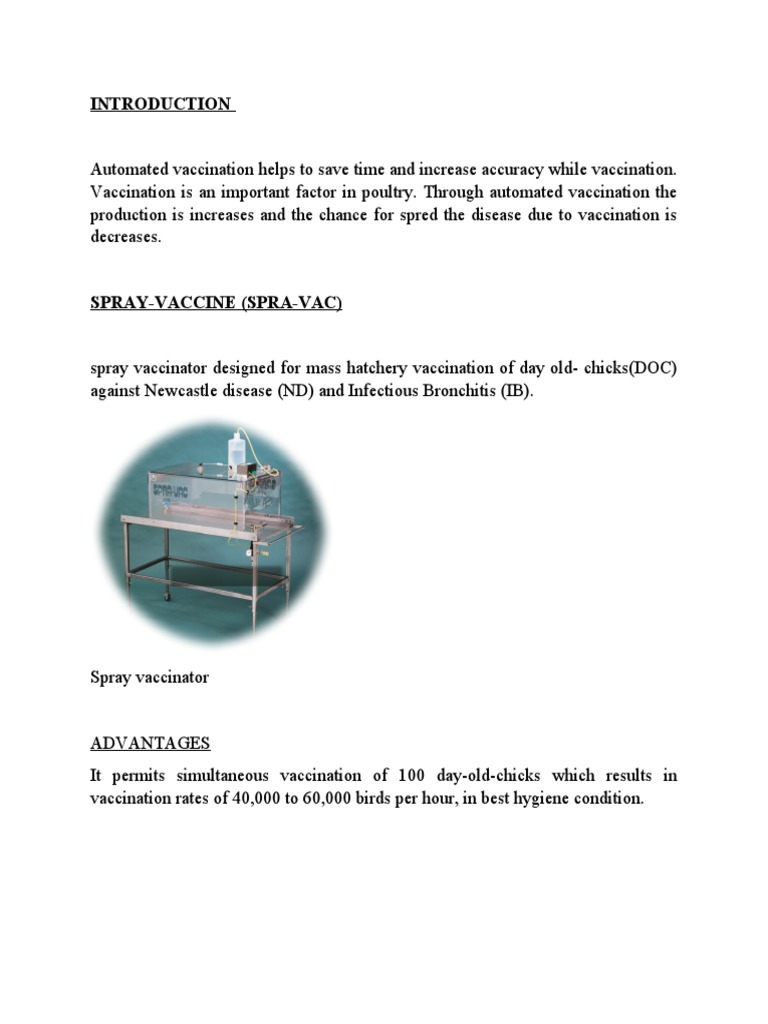 INTRODUCTION

Automated vaccination helps to save time and increase accuracy while vaccination. Vaccination is an important factor in poultry. Through automated vaccination the production is increases and the chance for spred the disease due to vaccination is decreases.

SPRAY-VACCINE (SPRA-VAC)

spray vaccinator designed for mass hatchery vaccination of day old- chicks(DOC) against Newcastle disease (ND) and Infectious Bronchitis (IB).

SPRA-VAC

Spray vaccinator

ADVANTAGES

It permits simultaneous vaccination of 100 day-old-chicks which results in vaccination rates of 40,000 to 60,000 birds per hour, in best hygiene condition.